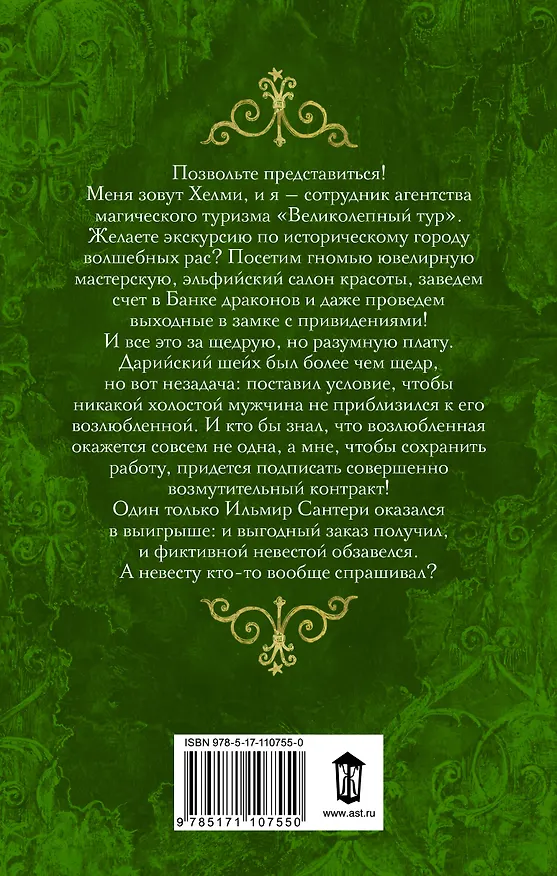 Позвольте представиться!
Меня зовут Хелми, и я — сотрудник агентства магического туризма «Великолепный тур». Желаете экскурсию по историческому городу волшебных рас? Посетим гномью ювелирную мастерскую, эльфийский салон красоты, заведем счет в Банке драконов и даже проведем выходные в замке с привидениями!
И все это за щедрую, но разумную плату.
Дарийский шейх был более чем щедр, но вот незадача: поставил условие, чтобы никакой холостой мужчина не приблизился к его возлюбленной. И кто бы знал, что возлюбленная окажется совсем не одна, а мне, чтобы сохранить работу, придется подписать совершенно возмутительный контракт!
Один только Ильмир Сантери оказался в выигрыше: и выгодный заказ получил, и фиктивной невестой обзавелся.
А невесту кто-то вообще спрашивал?

ISBN 978-5-17-110755-0

9 785171 107550

www.ast.ru